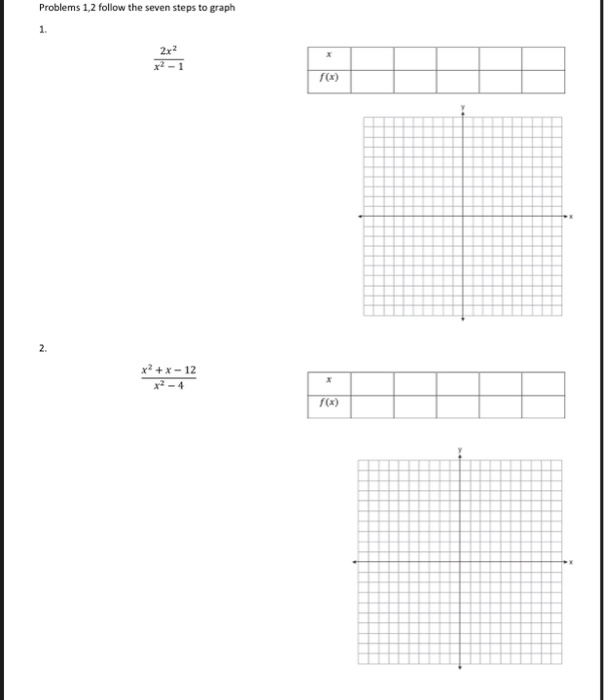 Problems 1,2 follow the seven steps to graph

1.

$\frac{2x^2}{x^2-1}$

| $x$ | | | | | |
|---|---|---|---|---|---|
| $f(x)$ | | | | | |

y

x

2.

$\frac{x^2+x-12}{x^2-4}$

| $x$ | | | | | |
|---|---|---|---|---|---|
| $f(x)$ | | | | | |

y

x